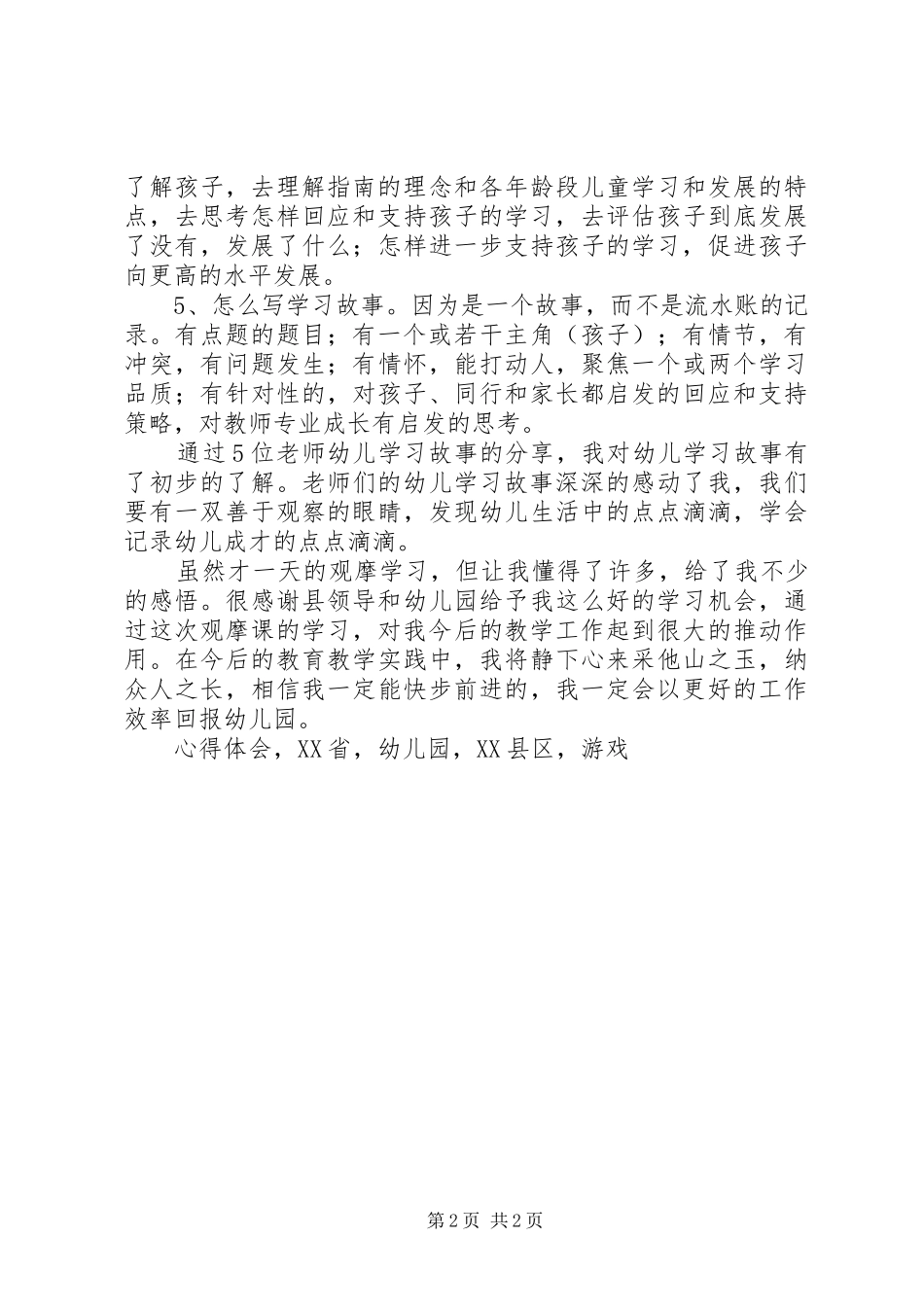 了解孩子，去理解指南的理念和各年龄段儿童学习和发展的特点，去思考怎样回应和支持孩子的学习，去评估孩子到底发展了没有，发展了什么；怎样进一步支持孩子的学习，促进孩子向更高的水平发展。

5、怎么写学习故事。因为是一个故事，而不是流水账的记录。有点题的题目；有一个或若干主角（孩子）；有情节，有冲突，有问题发生；有情怀，能打动人，聚焦一个或两个学习品质；有针对性的，对孩子、同行和家长都启发的回应和支持策略，对教师专业成长有启发的思考。

通过5位老师幼儿学习故事的分享，我对幼儿学习故事有了初步的了解。老师们的幼儿学习故事深深的感动了我，我们要有一双善于观察的眼睛，发现幼儿生活中的点点滴滴，学会记录幼儿成才的点点滴滴。

虽然才一天的观摩学习，但让我懂得了许多，给了我不少的感悟。很感谢县领导和幼儿园给予我这么好的学习机会，通过这次观摩课的学习，对我今后的教学工作起到很大的推动作用。在今后的教育教学实践中，我将静下心来采他山之玉，纳众人之长，相信我一定能快步前进的，我一定会以更好的工作效率回报幼儿园。

心得体会，XX省，幼儿园，XX县区，游戏

第2页 共2页